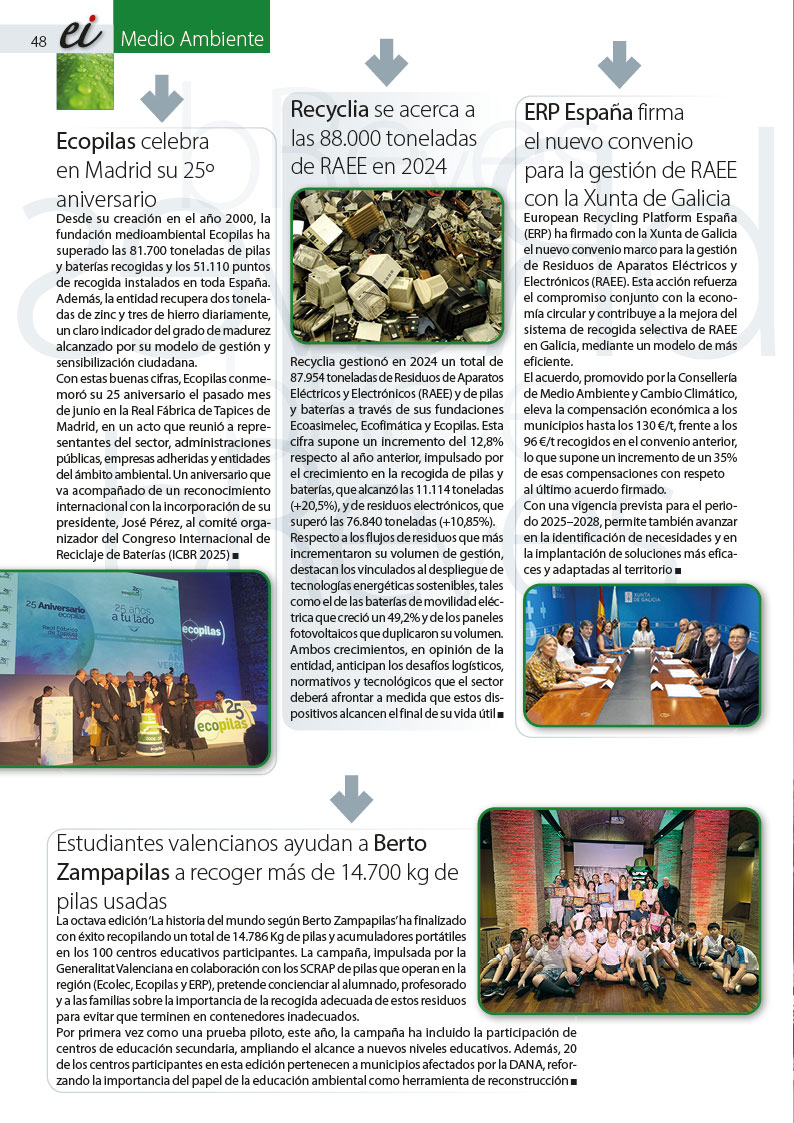 48 ei Medio Ambiente

Ecopilas celebra en Madrid su 25º aniversario

Desde su creación en el año 2000, la fundación medioambiental Ecopilas ha superado las 81.700 toneladas de pilas y baterías recogidas y los 51.110 puntos de recogida instalados en toda España. Además, la entidad recupera dos toneladas de zinc y tres de hierro diariamente, un claro indicador del grado de madurez alcanzado por su modelo de gestión y sensibilización ciudadana.
Con estas buenas cifras, Ecopilas conmemoró su 25 aniversario el pasado mes de junio en la Real Fábrica de Tapices de Madrid, en un acto que reunió a representantes del sector, administraciones públicas, empresas adheridas y entidades del ámbito ambiental. Un aniversario que va acompañado de un reconocimiento internacional con la incorporación de su presidente, José Pérez, al comité organizador del Congreso Internacional de Reciclaje de Baterías (ICBR 2025) ■

25 Aniversario ecopilas
25 años a tu lado
ecopilas
25 ecopilas

Recyclia se acerca a las 88.000 toneladas de RAEE en 2024

Recyclia gestionó en 2024 un total de 87.954 toneladas de Residuos de Aparatos Eléctricos y Electrónicos (RAEE) y de pilas y baterías a través de sus fundaciones Ecoasimelec, Ecofimática y Ecopilas. Esta cifra supone un incremento del 12,8% respecto al año anterior, impulsado por el crecimiento en la recogida de pilas y baterías, que alcanzó las 11.114 toneladas (+20,5%), y de residuos electrónicos, que superó las 76.840 toneladas (+10,85%).
Respecto a los flujos de residuos que más incrementaron su volumen de gestión, destacan los vinculados al despliegue de tecnologías energéticas sostenibles, tales como el de las baterías de movilidad eléctrica que creció un 49,2% y de los paneles fotovoltaicos que duplicaron su volumen. Ambos crecimientos, en opinión de la entidad, anticipan los desafíos logísticos, normativos y tecnológicos que el sector deberá afrontar a medida que estos dispositivos alcancen el final de su vida útil ■

ERP España firma el nuevo convenio para la gestión de RAEE con la Xunta de Galicia

European Recycling Platform España (ERP) ha firmado con la Xunta de Galicia el nuevo convenio marco para la gestión de Residuos de Aparatos Eléctricos y Electrónicos (RAEE). Esta acción refuerza el compromiso conjunto con la economía circular y contribuye a la mejora del sistema de recogida selectiva de RAEE en Galicia, mediante un modelo de más eficiente.
El acuerdo, promovido por la Consellería de Medio Ambiente y Cambio Climático, eleva la compensación económica a los municipios hasta los 130 €/t, frente a los 96 €/t recogidos en el convenio anterior, lo que supone un incremento de un 35% de esas compensaciones con respeto al último acuerdo firmado.
Con una vigencia prevista para el periodo 2025–2028, permite también avanzar en la identificación de necesidades y en la implantación de soluciones más eficaces y adaptadas al territorio ■

XUNTA DE GALICIA

Estudiantes valencianos ayudan a Berto Zampapilas a recoger más de 14.700 kg de pilas usadas

La octava edición 'La historia del mundo según Berto Zampapilas' ha finalizado con éxito recopilando un total de 14.786 Kg de pilas y acumuladores portátiles en los 100 centros educativos participantes. La campaña, impulsada por la Generalitat Valenciana en colaboración con los SCRAP de pilas que operan en la región (Ecolec, Ecopilas y ERP), pretende concienciar al alumnado, profesorado y a las familias sobre la importancia de la recogida adecuada de estos residuos para evitar que terminen en contenedores inadecuados.
Por primera vez como una prueba piloto, este año, la campaña ha incluido la participación de centros de educación secundaria, ampliando el alcance a nuevos niveles educativos. Además, 20 de los centros participantes en esta edición pertenecen a municipios afectados por la DANA, reforzando la importancia del papel de la educación ambiental como herramienta de reconstrucción ■